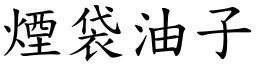 煙袋油子